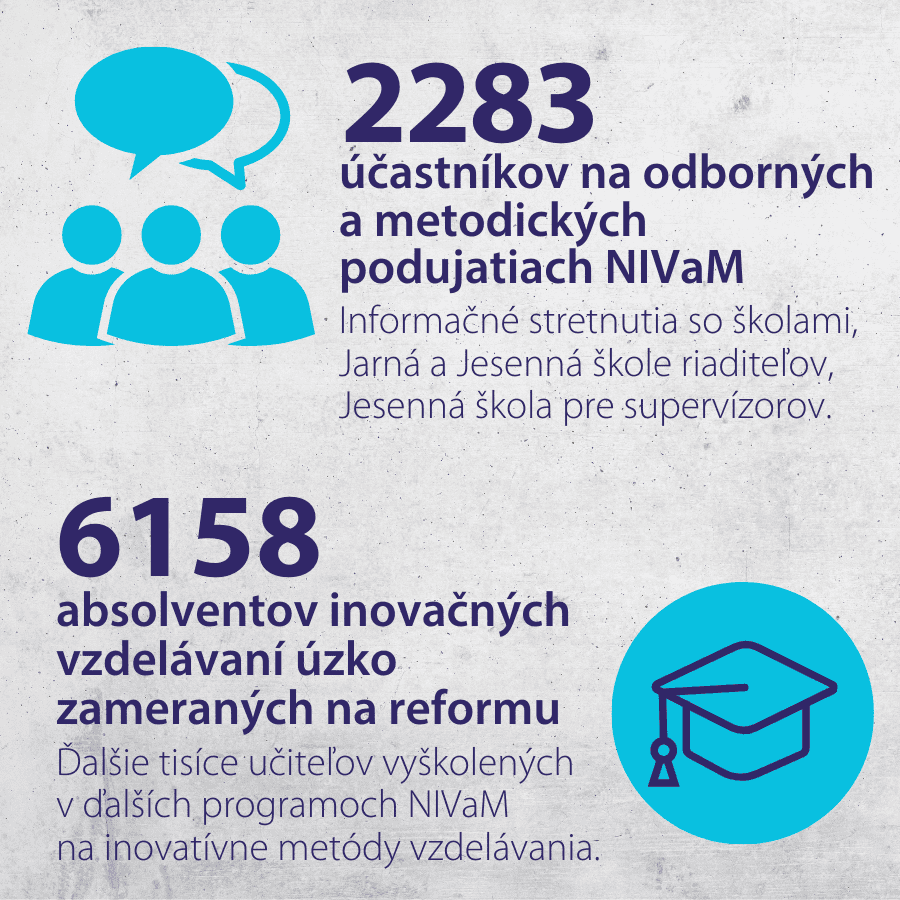 2283
účastníkov na odborných a metodických podujatiach NIVaM

Informačné stretnutia so školami, Jarná a Jesenná škole riaditeľov, Jesenná škola pre supervízorov.

6158
absolventov inovačných vzdelávaní úzko zameraných na reformu

Ďalšie tisíce učiteľov vyškolených v ďalších programoch NIVaM na inovatívne metódy vzdelávania.